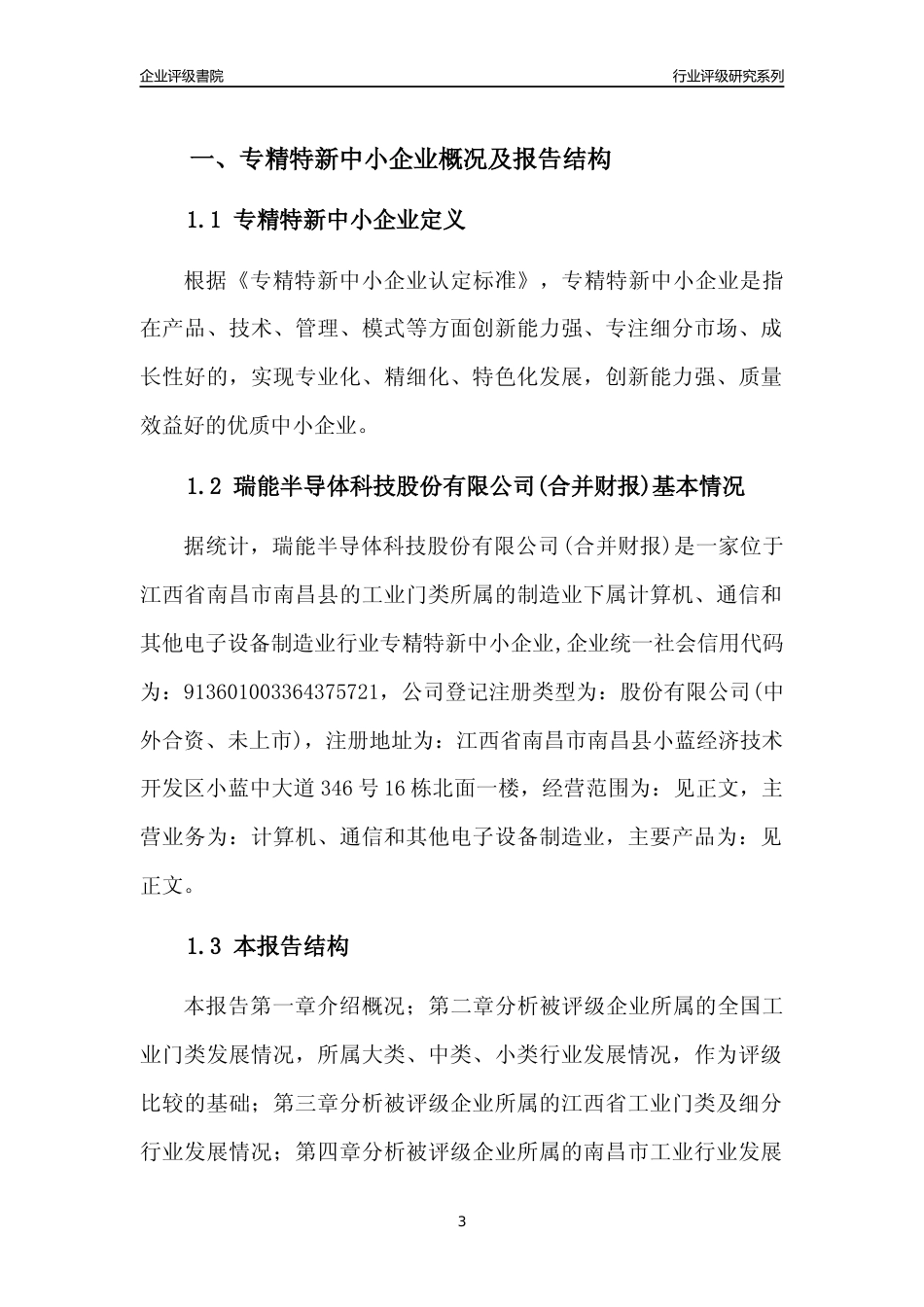 企业评级書院

行业评级研究系列

一、专精特新中小企业概况及报告结构

1.1 专精特新中小企业定义

根据《专精特新中小企业认定标准》，专精特新中小企业是指在产品、技术、管理、模式等方面创新能力强、专注细分市场、成长性好的，实现专业化、精细化、特色化发展，创新能力强、质量效益好的优质中小企业。

1.2 瑞能半导体科技股份有限公司(合并财报)基本情况

据统计，瑞能半导体科技股份有限公司(合并财报)是一家位于江西省南昌市南昌县的工业门类所属的制造业下属计算机、通信和其他电子设备制造业行业专精特新中小企业,企业统一社会信用代码为：913601003364375721，公司登记注册类型为：股份有限公司(中外合资、未上市)，注册地址为：江西省南昌市南昌县小蓝经济技术开发区小蓝中大道346号16栋北面一楼，经营范围为：见正文，主营业务为：计算机、通信和其他电子设备制造业，主要产品为：见正文。

1.3 本报告结构

本报告第一章介绍概况；第二章分析被评级企业所属的全国工业门类发展情况，所属大类、中类、小类行业发展情况，作为评级比较的基础；第三章分析被评级企业所属的江西省工业门类及细分行业发展情况；第四章分析被评级企业所属的南昌市工业行业发展

3